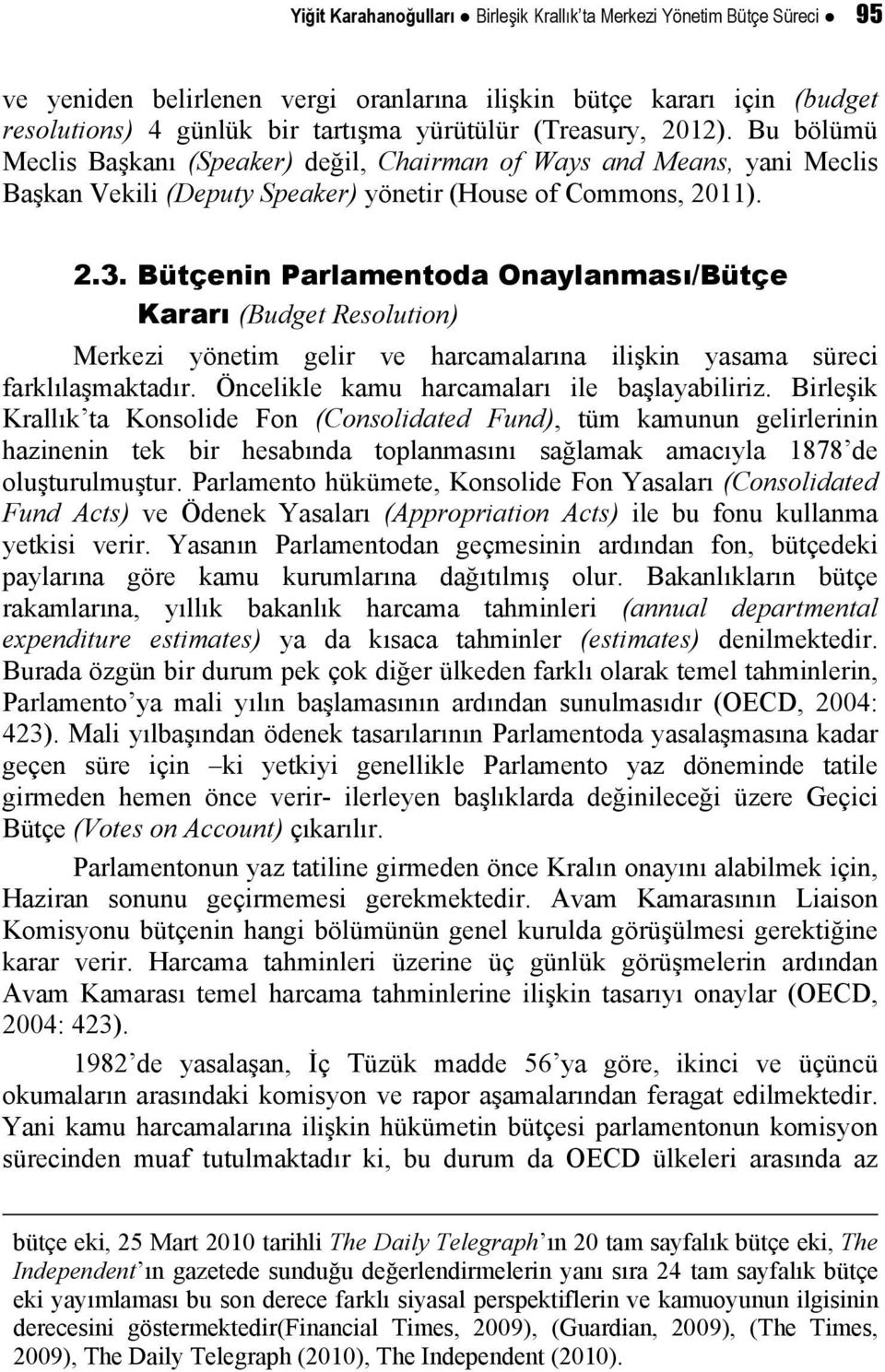 Yiğit Karahanoğulları ● Birleşik Krallık'ta Merkezi Yönetim Bütçe Süreci ● 95

ve yeniden belirlenen vergi oranlarına ilişkin bütçe kararı için (budget resolutions) 4 günlük bir tartışma yürütülür (Treasury, 2012). Bu bölümü Meclis Başkanı (Speaker) değil, Chairman of Ways and Means, yani Meclis Başkan Vekili (Deputy Speaker) yönetir (House of Commons, 2011).

2.3. Bütçenin Parlamentoda Onaylanması/Bütçe Kararı (Budget Resolution)

Merkezi yönetim gelir ve harcamalarına ilişkin yasama süreci farklılaşmaktadır. Öncelikle kamu harcamaları ile başlayabiliriz. Birleşik Krallık'ta Konsolide Fon (Consolidated Fund), tüm kamunun gelirlerinin hazinenin tek bir hesabında toplanmasını sağlamak amacıyla 1878'de oluşturulmuştur. Parlamento hükümete, Konsolide Fon Yasaları (Consolidated Fund Acts) ve Ödenek Yasaları (Appropriation Acts) ile bu fonu kullanma yetkisi verir. Yasanın Parlamentodan geçmesinin ardından fon, bütçedeki paylarına göre kamu kurumlarına dağıtılmış olur. Bakanlıkların bütçe rakamlarına, yıllık bakanlık harcama tahminleri (annual departmental expenditure estimates) ya da kısaca tahminler (estimates) denilmektedir. Burada özgün bir durum pek çok diğer ülkeden farklı olarak temel tahminlerin, Parlamento'ya mali yılın başlamasının ardından sunulmasıdır (OECD, 2004: 423). Mali yılbaşından ödenek tasarılarının Parlamentoda yasalaşmasına kadar geçen süre için –ki yetkiyi genellikle Parlamento yaz döneminde tatile girmeden hemen önce verir- ilerleyen başlıklarda değinileceği üzere Geçici Bütçe (Votes on Account) çıkarılır.

Parlamentonun yaz tatiline girmeden önce Kralın onayını alabilmek için, Haziran sonunu geçirmemesi gerekmektedir. Avam Kamarasının Liaison Komisyonu bütçenin hangi bölümünün genel kurulda görüşülmesi gerektiğine karar verir. Harcama tahminleri üzerine üç günlük görüşmelerin ardından Avam Kamarası temel harcama tahminlerine ilişkin tasarıyı onaylar (OECD, 2004: 423).

1982'de yasalaşan, İç Tüzük madde 56'ya göre, ikinci ve üçüncü okumaların arasındaki komisyon ve rapor aşamalarından feragat edilmektedir. Yani kamu harcamalarına ilişkin hükümetin bütçesi parlamentonun komisyon sürecinden muaf tutulmaktadır ki, bu durum da OECD ülkeleri arasında az

bütçe eki, 25 Mart 2010 tarihli The Daily Telegraph'ın 20 tam sayfalık bütçe eki, The Independent'ın gazetede sunduğu değerlendirmelerin yanı sıra 24 tam sayfalık bütçe eki yayımlaması bu son derece farklı siyasal perspektiflerin ve kamuoyunun ilgisinin derecesini göstermektedir(Financial Times, 2009), (Guardian, 2009), (The Times, 2009), The Daily Telegraph (2010), The Independent (2010).